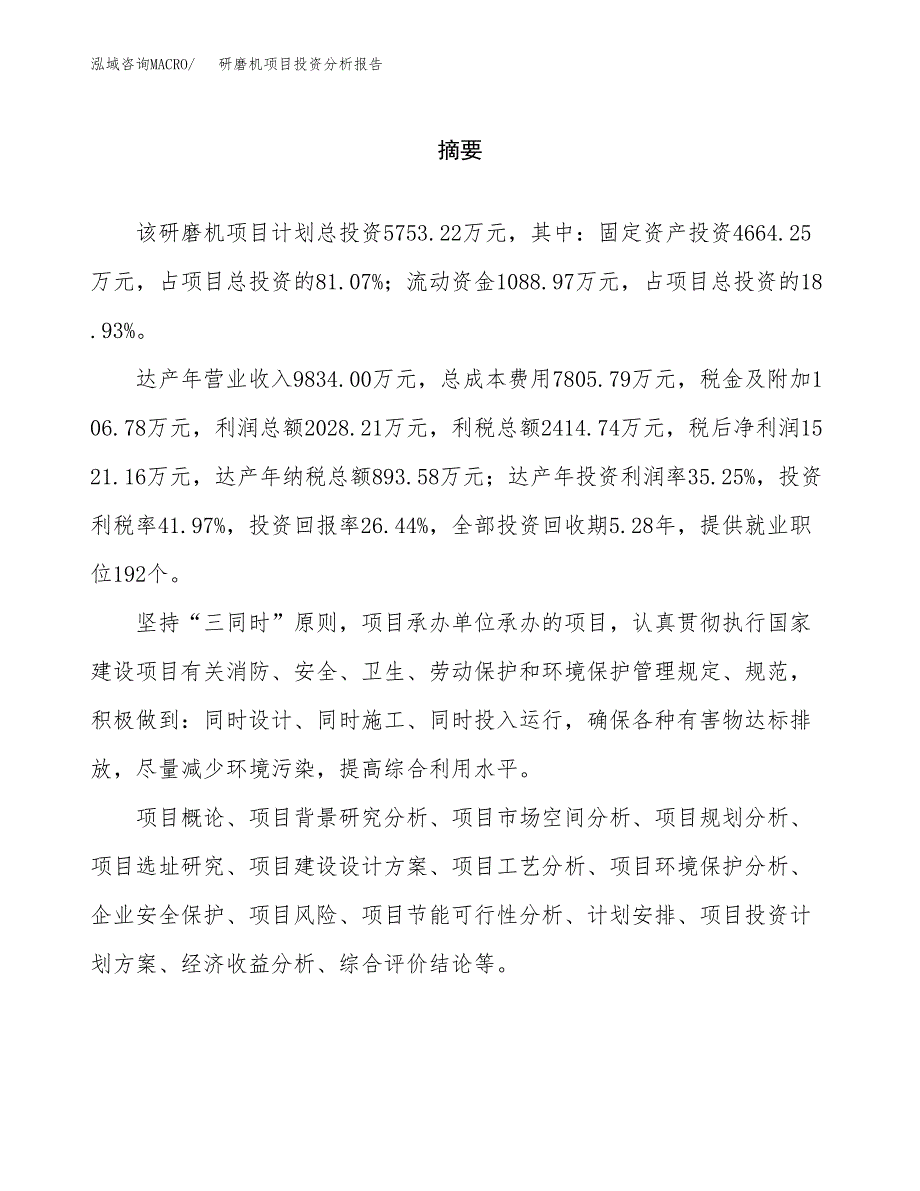 泓域咨询MACRO/　研磨机项目投资分析报告

摘要

该研磨机项目计划总投资5753.22万元，其中：固定资产投资4664.25万元，占项目总投资的81.07%；流动资金1088.97万元，占项目总投资的18.93%。

达产年营业收入9834.00万元，总成本费用7805.79万元，税金及附加106.78万元，利润总额2028.21万元，利税总额2414.74万元，税后净利润1521.16万元，达产年纳税总额893.58万元；达产年投资利润率35.25%，投资利税率41.97%，投资回报率26.44%，全部投资回收期5.28年，提供就业职位192个。

坚持“三同时”原则，项目承办单位承办的项目，认真贯彻执行国家建设项目有关消防、安全、卫生、劳动保护和环境保护管理规定、规范，积极做到：同时设计、同时施工、同时投入运行，确保各种有害物达标排放，尽量减少环境污染，提高综合利用水平。

项目概论、项目背景研究分析、项目市场空间分析、项目规划分析、项目选址研究、项目建设设计方案、项目工艺分析、项目环境保护分析、企业安全保护、项目风险、项目节能可行性分析、计划安排、项目投资计划方案、经济收益分析、综合评价结论等。